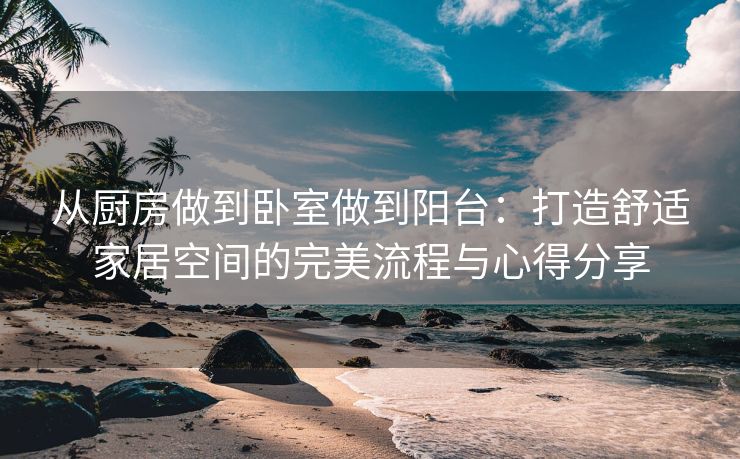 从厨房做到卧室做到阳台：打造舒适家居空间的完美流程与心得分享